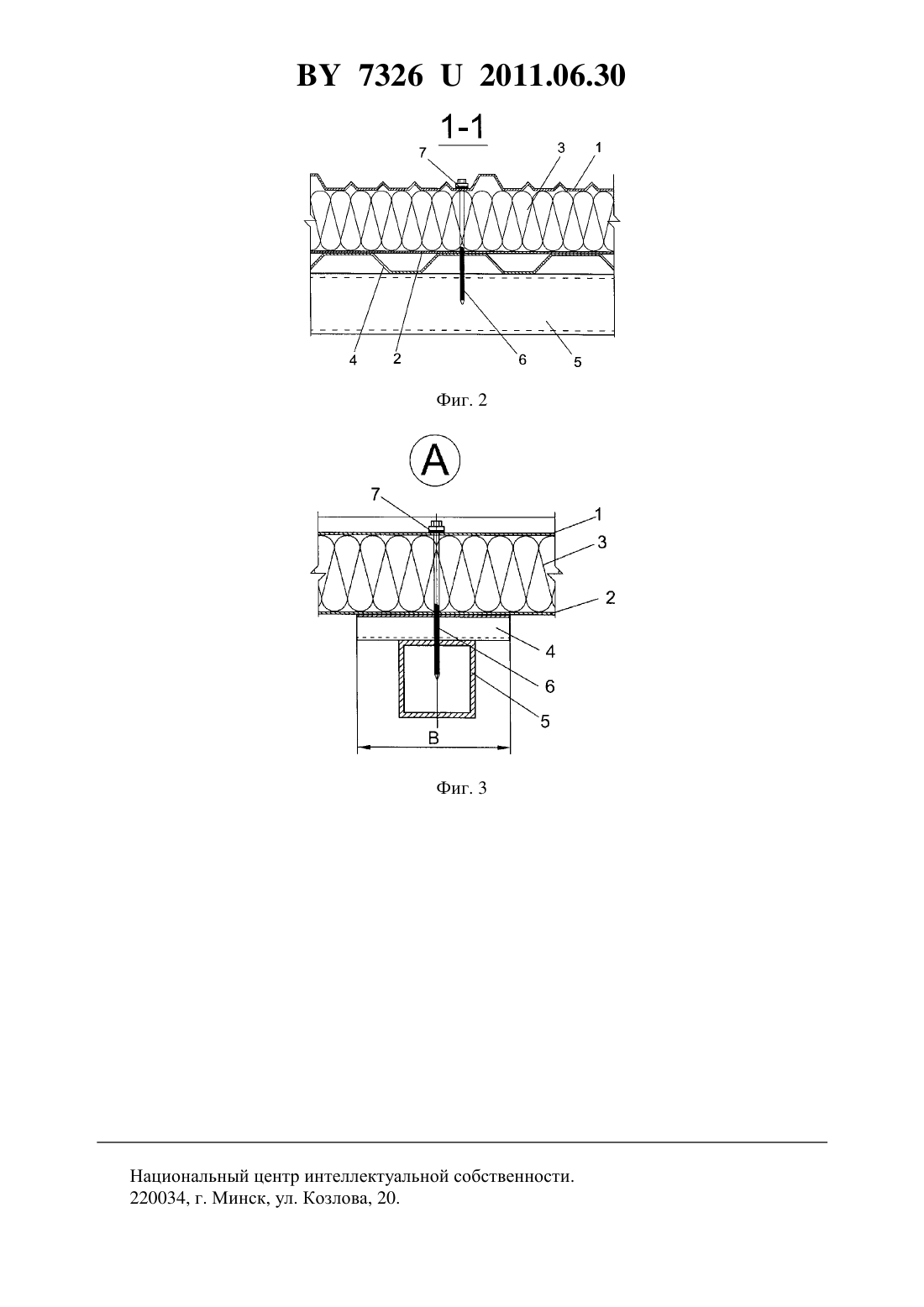 BY 7326 U 2011.06.30

1-1

7 3 1

4 2 6 5

Фиг. 2

A

7 1

3

2

4

6

5

B

Фиг. 3

Национальный центр интеллектуальной собственности.
220034, г. Минск, ул. Козлова, 20.